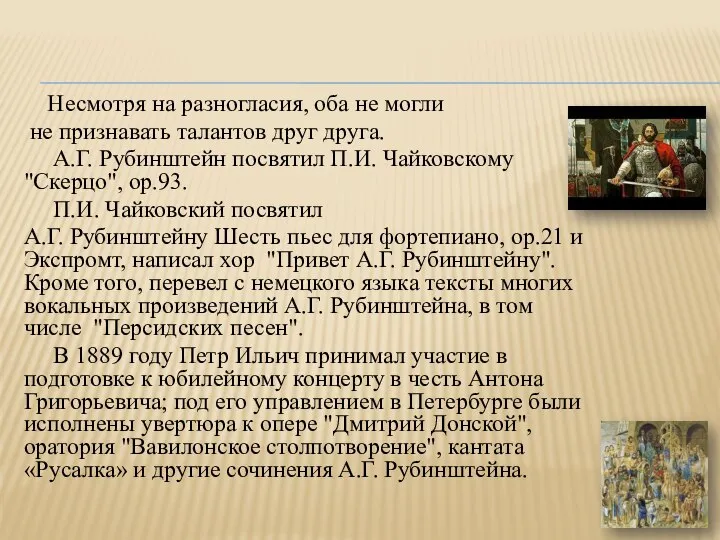 Несмотря на разногласия, оба не могли не признавать талантов друг друга.

А.Г. Рубинштейн посвятил П.И. Чайковскому "Скерцо", ор.93.

П.И. Чайковский посвятил А.Г. Рубинштейну Шесть пьес для фортепиано, ор.21 и Экспромт, написал хор "Привет А.Г. Рубинштейну". Кроме того, перевел с немецкого языка тексты многих вокальных произведений А.Г. Рубинштейна, в том числе "Персидских песен".

В 1889 году Петр Ильич принимал участие в подготовке к юбилейному концерту в честь Антона Григорьевича; под его управлением в Петербурге были исполнены увертюра к опере "Дмитрий Донской", оратория "Вавилонское столпотворение", кантата «Русалка» и другие сочинения А.Г. Рубинштейна.